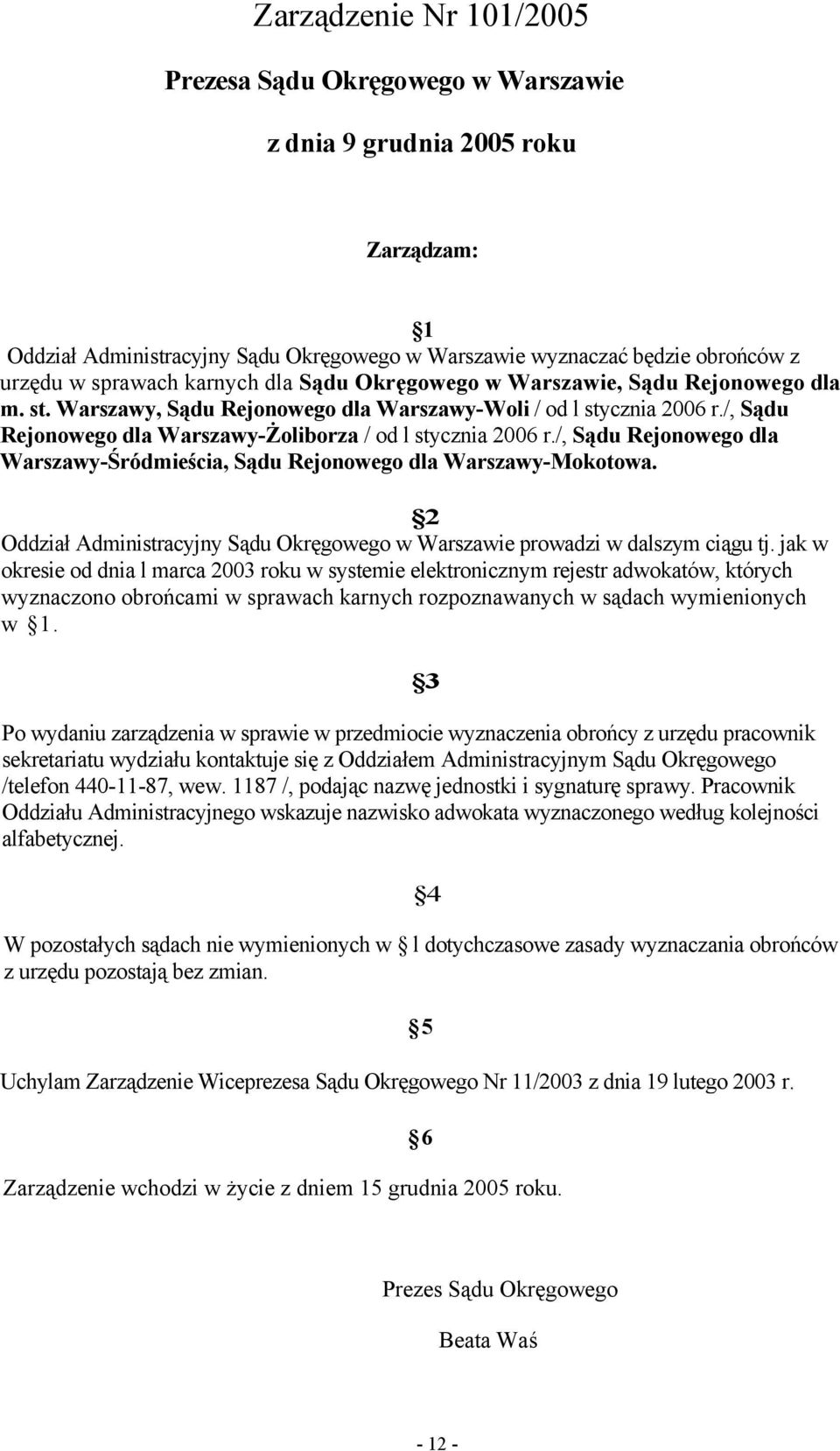 Zarządzenie Nr 101/2005

Prezesa Sądu Okręgowego w Warszawie

z dnia 9 grudnia 2005 roku

Zarządzam:

§1

Oddział Administracyjny Sądu Okręgowego w Warszawie wyznaczać będzie obrońców z urzędu w sprawach karnych dla Sądu Okręgowego w Warszawie, Sądu Rejonowego dla m. st. Warszawy, Sądu Rejonowego dla Warszawy-Woli / od l stycznia 2006 r./, Sądu Rejonowego dla Warszawy-Żoliborza / od l stycznia 2006 r./, Sądu Rejonowego dla Warszawy-Śródmieścia, Sądu Rejonowego dla Warszawy-Mokotowa.

§2

Oddział Administracyjny Sądu Okręgowego w Warszawie prowadzi w dalszym ciągu tj. jak w okresie od dnia l marca 2003 roku w systemie elektronicznym rejestr adwokatów, których wyznaczono obrońcami w sprawach karnych rozpoznawanych w sądach wymienionych w §1.

§3

Po wydaniu zarządzenia w sprawie w przedmiocie wyznaczenia obrońcy z urzędu pracownik sekretariatu wydziału kontaktuje się z Oddziałem Administracyjnym Sądu Okręgowego /telefon 440-11-87, wew. 1187 /, podając nazwę jednostki i sygnaturę sprawy. Pracownik Oddziału Administracyjnego wskazuje nazwisko adwokata wyznaczonego według kolejności alfabetycznej.

§4

W pozostałych sądach nie wymienionych w § l dotychczasowe zasady wyznaczania obrońców z urzędu pozostają bez zmian.

§5

Uchylam Zarządzenie Wiceprezesa Sądu Okręgowego Nr 11/2003 z dnia 19 lutego 2003 r.

§6

Zarządzenie wchodzi w życie z dniem 15 grudnia 2005 roku.

Prezes Sądu Okręgowego

Beata Waś

- 12 -